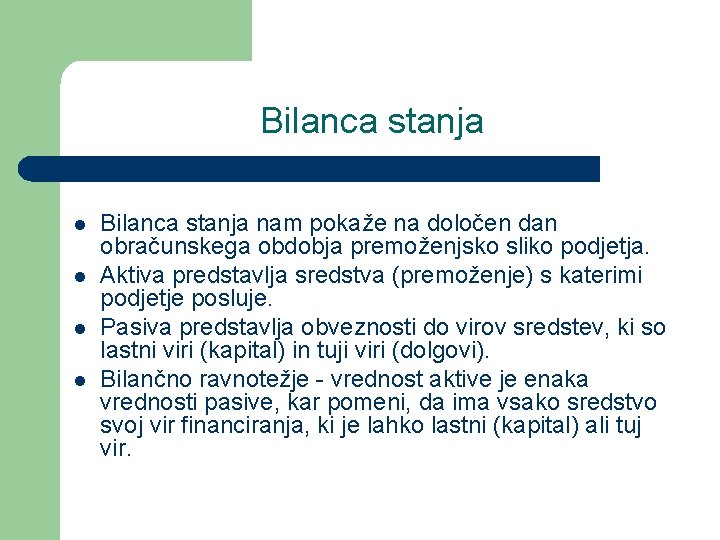 Bilanca stanja

- Bilanca stanja nam pokaže na določen dan obračunskega obdobja premoženjsko sliko podjetja.
- Aktiva predstavlja sredstva (premoženje) s katerimi podjetje posluje.
- Pasiva predstavlja obveznosti do virov sredstev, ki so lastni viri (kapital) in tuji viri (dolgovi).
- Bilančno ravnotežje - vrednost aktive je enaka vrednosti pasive, kar pomeni, da ima vsako sredstvo svoj vir financiranja, ki je lahko lastni (kapital) ali tuj vir.